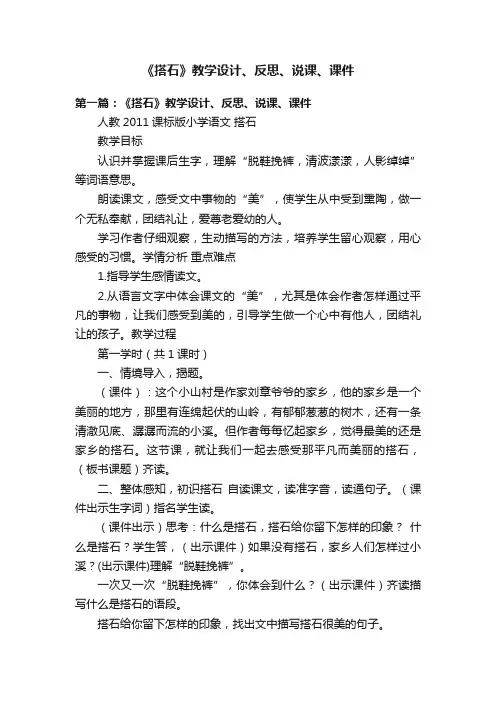 《搭石》教学设计、反思、说课、课件

第一篇：《搭石》教学设计、反思、说课、课件

人教 2011 课标版小学语文 搭石

教学目标

认识并掌握课后生字，理解“脱鞋挽裤，清波漾漾，人影绰绰”等词语意思。

朗读课文，感受文中事物的“美”，使学生从中受到熏陶，做一个无私奉献，团结礼让，爱尊老爱幼的人。

学习作者仔细观察，生动描写的方法，培养学生留心观察，用心感受的习惯。学情分析 重点难点

1.指导学生感情读文。

2.从语言文字中体会课文的“美”，尤其是体会作者怎样通过平凡的事物，让我们感受到美的，引导学生做一个心中有他人，团结礼让的孩子。教学过程

第一学时（共 1 课时）

一、情境导入，揭题。

（课件）：这个小山村是作家刘章爷爷的家乡，他的家乡是一个美丽的地方，那里有连绵起伏的山岭，有郁郁葱葱的树木，还有一条清澈见底、潺潺而流的小溪。但作者每每忆起家乡，觉得最美的还是家乡的搭石。这节课，就让我们一起去感受那平凡而美丽的搭石，（板书课题）齐读。

二、整体感知，初识搭石 自读课文，读准字音，读通句子。（课件出示生字词）指名学生读。

（课件出示）思考：什么是搭石，搭石给你留下怎样的印象？ 什么是搭石？学生答，（出示课件）如果没有搭石，家乡人们怎样过小溪？(出示课件)理解“脱鞋挽裤”。

一次又一次“脱鞋挽裤”，你体会到什么？（出示课件）齐读描写什么是搭石的语段。

搭石给你留下怎样的印象，找出文中描写搭石很美的句子。